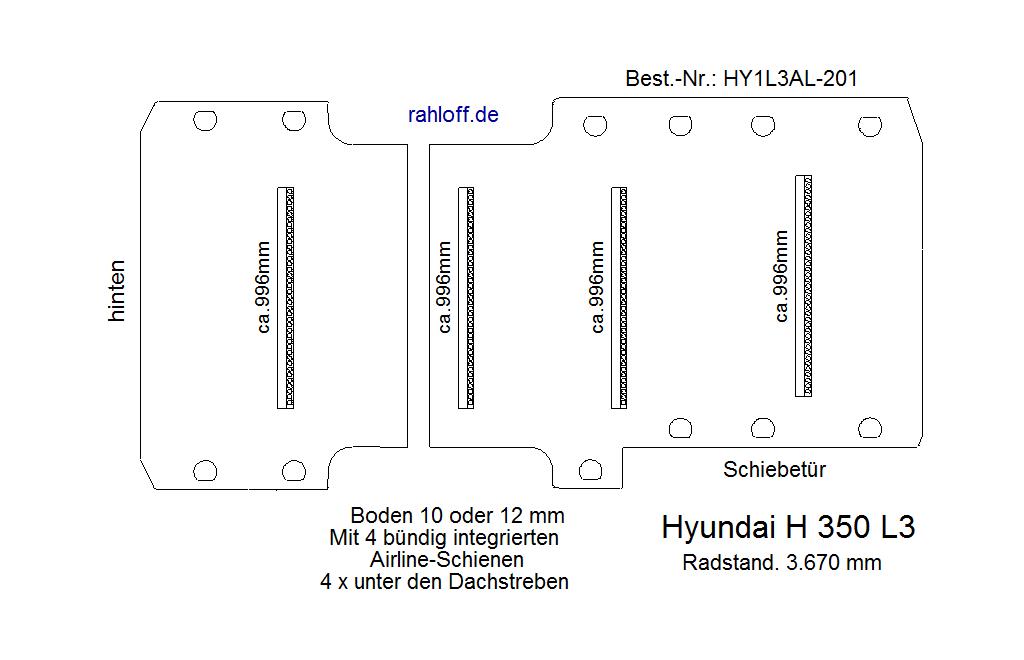 Best.-Nr.: HY1L3AL-201

rahloff.de

hinten

ca.996mm

ca.996mm

ca.996mm

ca.996mm

Schiebetür

Boden 10 oder 12 mm
Mit 4 bündig integrierten
Airline-Schienen
4 x unter den Dachstreben

Hyundai H 350 L3

Radstand. 3.670 mm